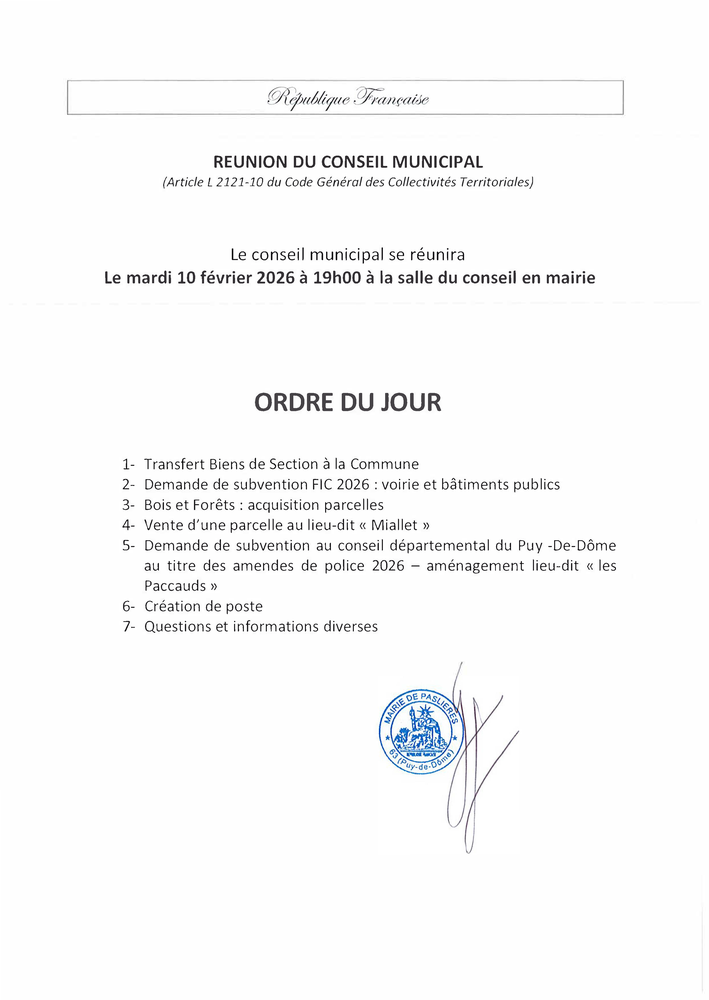 République Française

REUNION DU CONSEIL MUNICIPAL
(Article L 2121-10 du Code Général des Collectivités Territoriales)

Le conseil municipal se réunira
Le mardi 10 février 2026 à 19h00 à la salle du conseil en mairie

ORDRE DU JOUR

1- Transfert Biens de Section à la Commune
2- Demande de subvention FIC 2026 : voirie et bâtiments publics
3- Bois et Forêts : acquisition parcelles
4- Vente d'une parcelle au lieu-dit « Miallet »
5- Demande de subvention au conseil départemental du Puy -De-Dôme au titre des amendes de police 2026 – aménagement lieu-dit « les Paccauds »
6- Création de poste
7- Questions et informations diverses

MAIRIE DE PASLIERES
63 (Puy-de-Dôme)